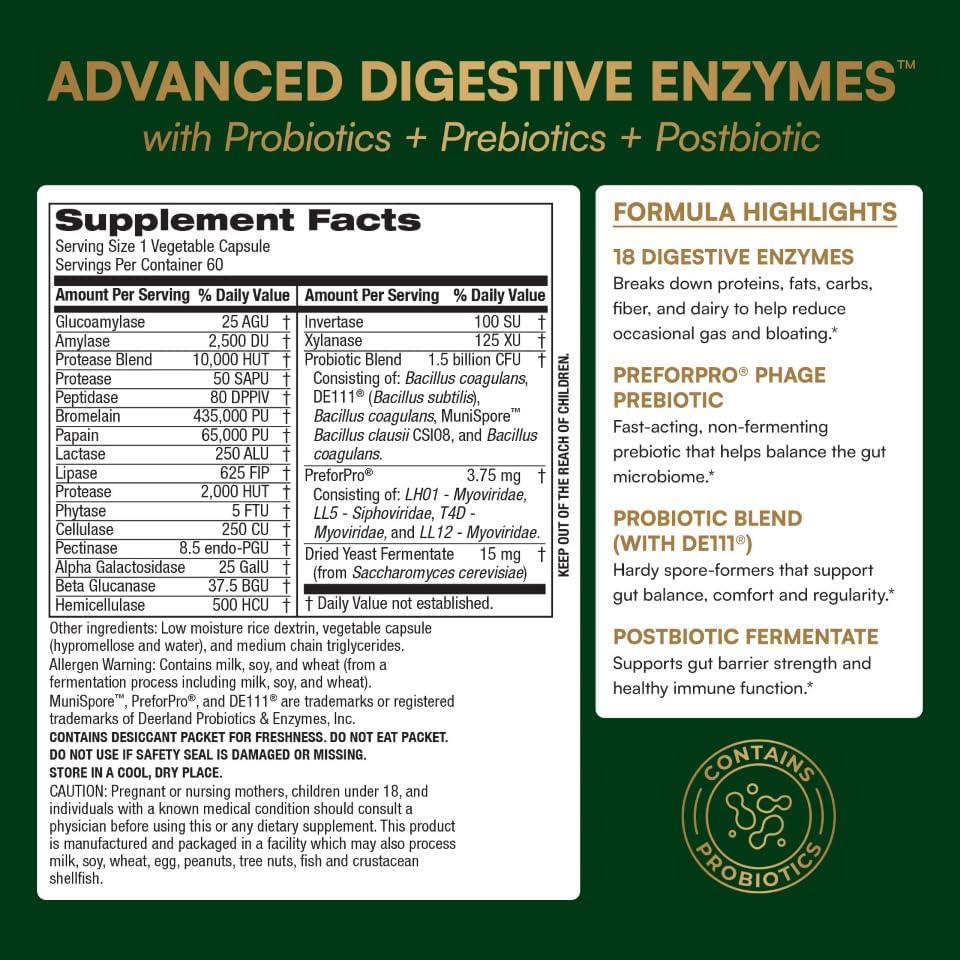 ADVANCED DIGESTIVE ENZYMES™
with Probiotics + Prebiotics + Postbiotic

Supplement Facts
Serving Size 1 Vegetable Capsule
Servings Per Container 60

| Amount Per Serving | % Daily Value |
|---|---|
| Glucoamylase 25 AGU | † |
| Amylase 2,500 DU | † |
| Protease Blend 10,000 HUT | † |
| Protease 50 SAPU | † |
| Peptidase 80 DPPIV | † |
| Bromelain 435,000 PU | † |
| Papain 65,000 PU | † |
| Lactase 250 ALU | † |
| Lipase 625 FIP | † |
| Protease 2,000 HUT | † |
| Phytase 5 FTU | † |
| Cellulase 250 CU | † |
| Pectinase 8.5 endo-PGU | † |
| Alpha Galactosidase 25 GalU | † |
| Beta Glucanase 37.5 BGU | † |
| Hemicellulase 500 HCU | † |

| Amount Per Serving | % Daily Value |
|---|---|
| Invertase 100 SU | † |
| Xylanase 125 XU | † |
| Probiotic Blend 1.5 billion CFU Consisting of: Bacillus coagulans, DE111® (Bacillus subtilis), Bacillus coagulans, MuniSpore™ Bacillus clausii CSI08, and Bacillus coagulans. | † |
| PreforPro® 3.75 mg Consisting of: LH01 - Myoviridae, LL5 - Siphoviridae, T4D - Myoviridae, and LL12 - Myoviridae. | † |
| Dried Yeast Fermentate 15 mg (from Saccharomyces cerevisiae) | † |

† Daily Value not established.

KEEP OUT OF THE REACH OF CHILDREN.

Other ingredients: Low moisture rice dextrin, vegetable capsule (hypromellose and water), and medium chain triglycerides.
Allergen Warning: Contains milk, soy, and wheat (from a fermentation process including milk, soy, and wheat).
MuniSpore™, PreforPro®, and DE111® are trademarks or registered trademarks of Deerland Probiotics & Enzymes, Inc.
CONTAINS DESICCANT PACKET FOR FRESHNESS. DO NOT EAT PACKET.
DO NOT USE IF SAFETY SEAL IS DAMAGED OR MISSING.
STORE IN A COOL, DRY PLACE.
CAUTION: Pregnant or nursing mothers, children under 18, and individuals with a known medical condition should consult a physician before using this or any dietary supplement. This product is manufactured and packaged in a facility which may also process milk, soy, wheat, egg, peanuts, tree nuts, fish and crustacean shellfish.

FORMULA HIGHLIGHTS

18 DIGESTIVE ENZYMES
Breaks down proteins, fats, carbs, fiber, and dairy to help reduce occasional gas and bloating.*

PREFORPRO® PHAGE PREBIOTIC
Fast-acting, non-fermenting prebiotic that helps balance the gut microbiome.*

PROBIOTIC BLEND (WITH DE111®)
Hardy spore-formers that support gut balance, comfort and regularity.*

POSTBIOTIC FERMENTATE
Supports gut barrier strength and healthy immune function.*

CONTAINS PROBIOTICS